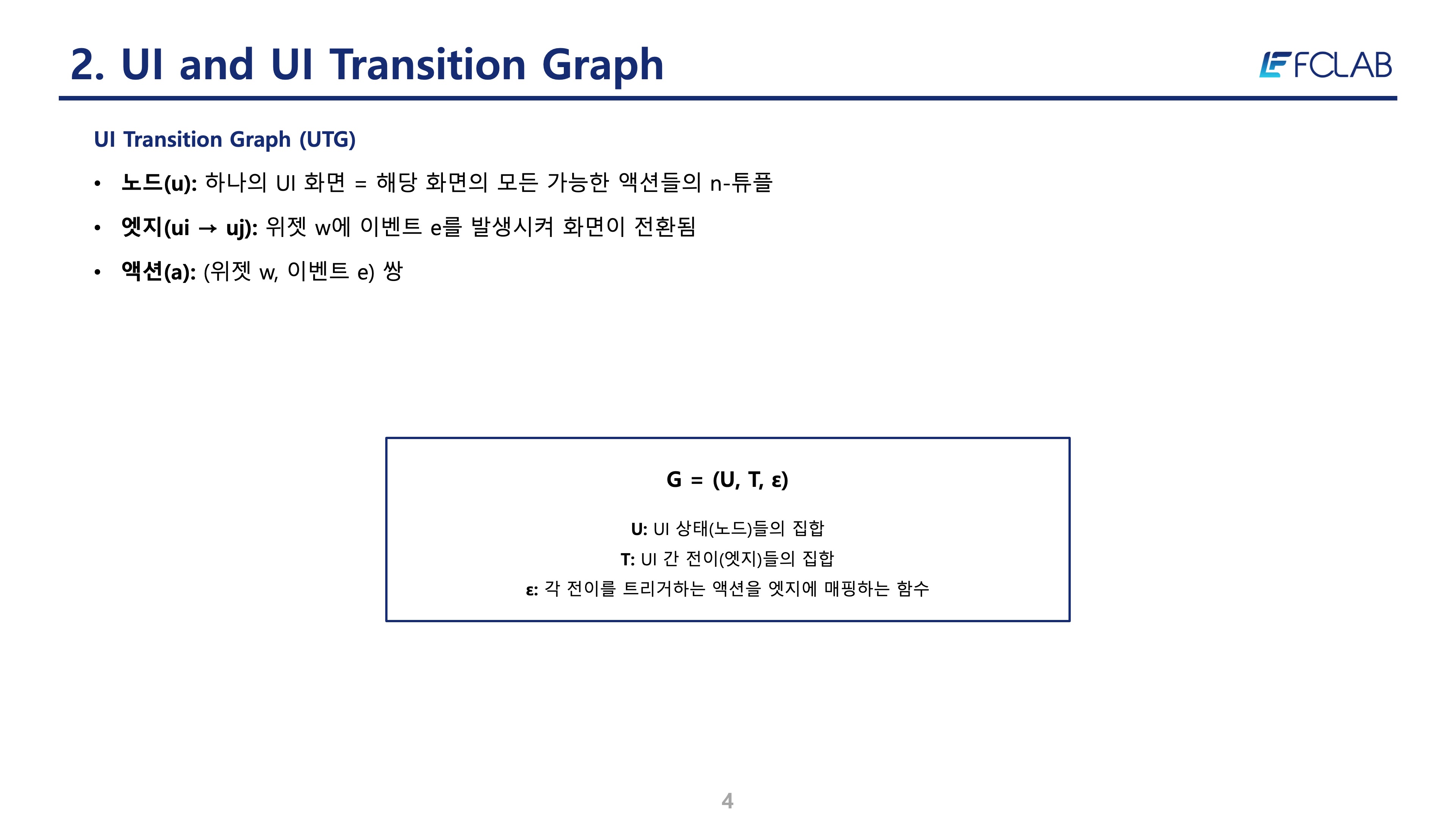 2. UI and UI Transition Graph

FCLAB

UI Transition Graph (UTG)

• 노드(u): 하나의 UI 화면 = 해당 화면의 모든 가능한 액션들의 n-튜플

• 엣지(ui → uj): 위젯 w에 이벤트 e를 발생시켜 화면이 전환됨

• 액션(a): (위젯 w, 이벤트 e) 쌍

G = (U, T, ε)

U: UI 상태(노드)들의 집합

T: UI 간 전이(엣지)들의 집합

ε: 각 전이를 트리거하는 액션을 엣지에 매핑하는 함수

4